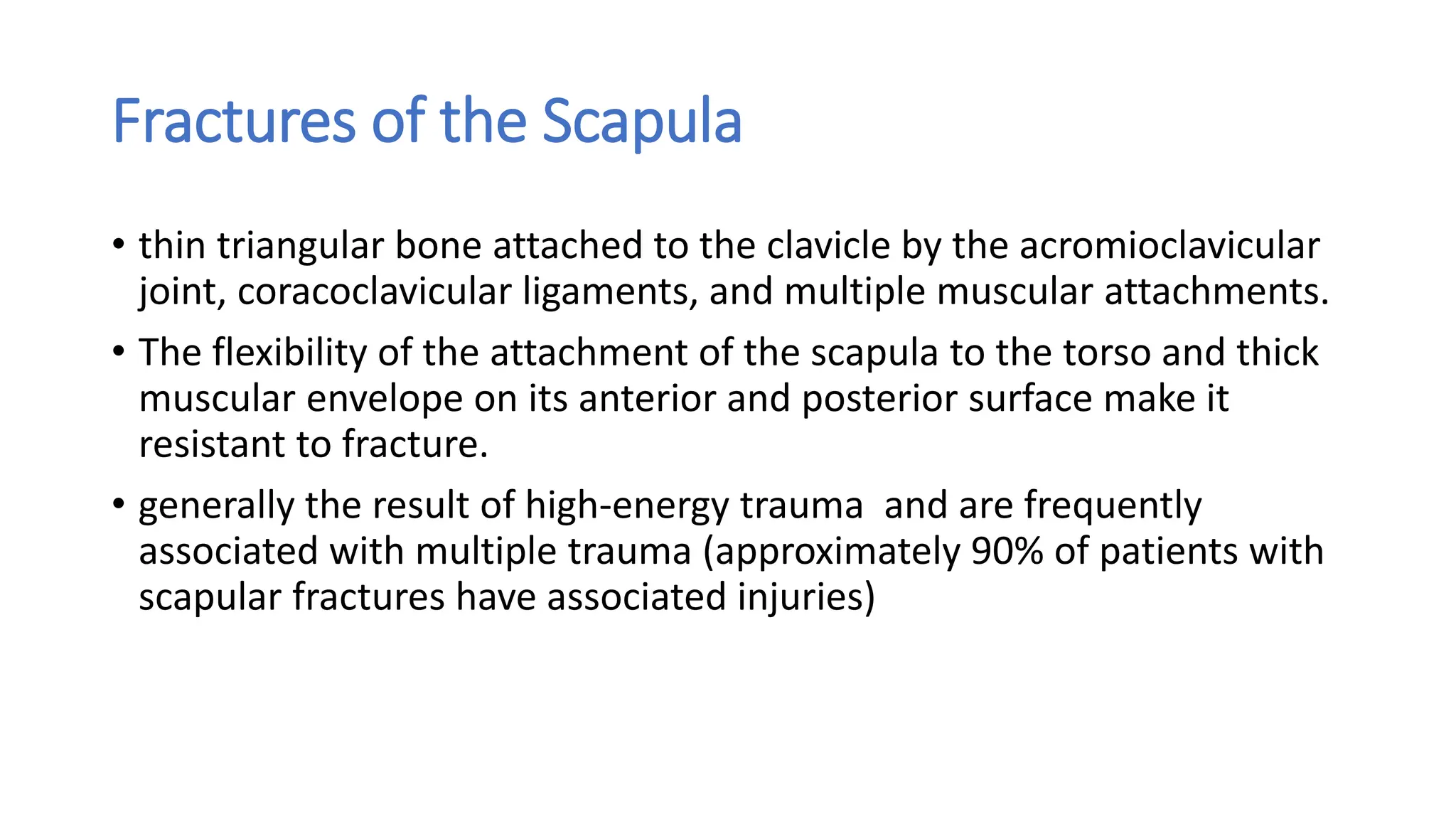 Fractures of the Scapula

• thin triangular bone attached to the clavicle by the acromioclavicular joint, coracoclavicular ligaments, and multiple muscular attachments.

• The flexibility of the attachment of the scapula to the torso and thick muscular envelope on its anterior and posterior surface make it resistant to fracture.

• generally the result of high-energy trauma and are frequently associated with multiple trauma (approximately 90% of patients with scapular fractures have associated injuries)